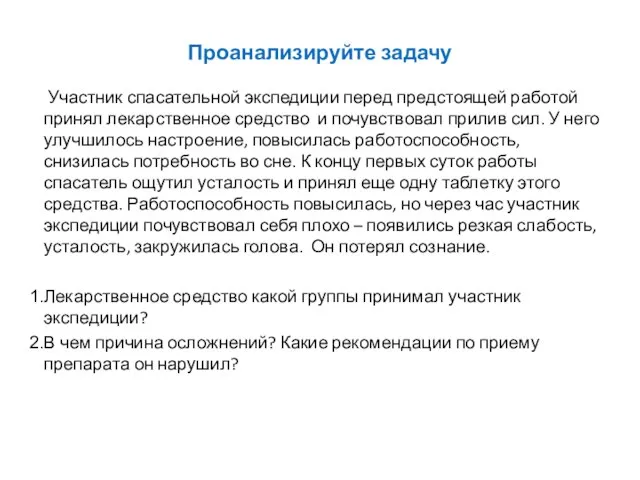 Проанализируйте задачу

Участник спасательной экспедиции перед предстоящей работой принял лекарственное средство и почувствовал прилив сил. У него улучшилось настроение, повысилась работоспособность, снизилась потребность во сне. К концу первых суток работы спасатель ощутил усталость и принял еще одну таблетку этого средства. Работоспособность повысилась, но через час участник экспедиции почувствовал себя плохо – появились резкая слабость, усталость, закружилась голова. Он потерял сознание.

1.Лекарственное средство какой группы принимал участник экспедиции?
2.В чем причина осложнений? Какие рекомендации по приему препарата он нарушил?